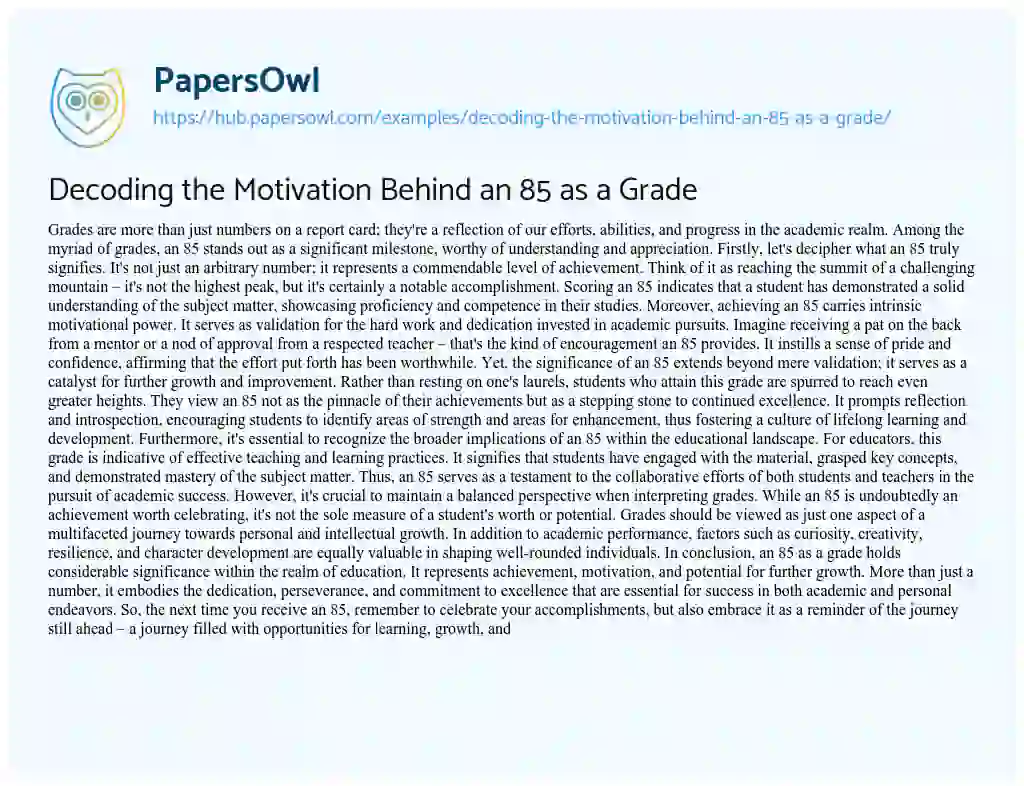 PapersOwl

https://hub.papersowl.com/examples/decoding-the-motivation-behind-an-85-as-a-grade/

Decoding the Motivation Behind an 85 as a Grade

Grades are more than just numbers on a report card; they're a reflection of our efforts, abilities, and progress in the academic realm. Among the myriad of grades, an 85 stands out as a significant milestone, worthy of understanding and appreciation. Firstly, let's decipher what an 85 truly signifies. It's not just an arbitrary number; it represents a commendable level of achievement. Think of it as reaching the summit of a challenging mountain – it's not the highest peak, but it's certainly a notable accomplishment. Scoring an 85 indicates that a student has demonstrated a solid understanding of the subject matter, showcasing proficiency and competence in their studies. Moreover, achieving an 85 carries intrinsic motivational power. It serves as validation for the hard work and dedication invested in academic pursuits. Imagine receiving a pat on the back from a mentor or a nod of approval from a respected teacher – that's the kind of encouragement an 85 provides. It instills a sense of pride and confidence, affirming that the effort put forth has been worthwhile. Yet, the significance of an 85 extends beyond mere validation; it serves as a catalyst for further growth and improvement. Rather than resting on one's laurels, students who attain this grade are spurred to reach even greater heights. They view an 85 not as the pinnacle of their achievements but as a stepping stone to continued excellence. It prompts reflection and introspection, encouraging students to identify areas of strength and areas for enhancement, thus fostering a culture of lifelong learning and development. Furthermore, it's essential to recognize the broader implications of an 85 within the educational landscape. For educators, this grade is indicative of effective teaching and learning practices. It signifies that students have engaged with the material, grasped key concepts, and demonstrated mastery of the subject matter. Thus, an 85 serves as a testament to the collaborative efforts of both students and teachers in the pursuit of academic success. However, it's crucial to maintain a balanced perspective when interpreting grades. While an 85 is undoubtedly an achievement worth celebrating, it's not the sole measure of a student's worth or potential. Grades should be viewed as just one aspect of a multifaceted journey towards personal and intellectual growth. In addition to academic performance, factors such as curiosity, creativity, resilience, and character development are equally valuable in shaping well-rounded individuals. In conclusion, an 85 as a grade holds considerable significance within the realm of education. It represents achievement, motivation, and potential for further growth. More than just a number, it embodies the dedication, perseverance, and commitment to excellence that are essential for success in both academic and personal endeavors. So, the next time you receive an 85, remember to celebrate your accomplishments, but also embrace it as a reminder of the journey still ahead – a journey filled with opportunities for learning, growth, and